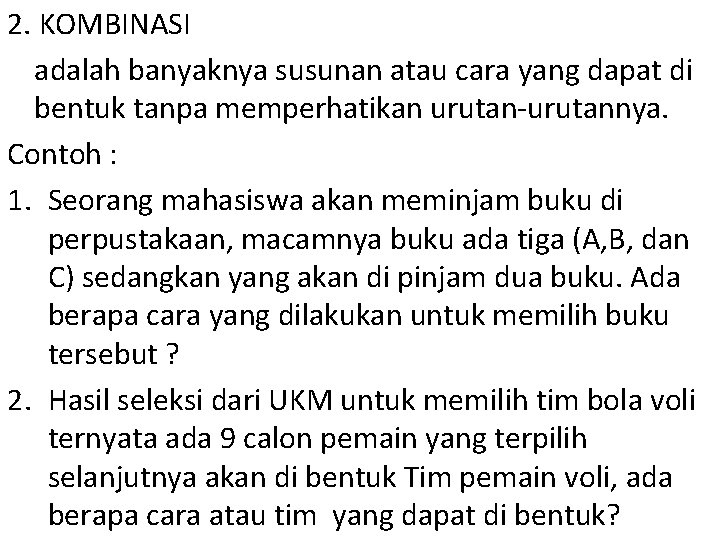 2. KOMBINASI

adalah banyaknya susunan atau cara yang dapat di bentuk tanpa memperhatikan urutan-urutannya.

Contoh :

1. Seorang mahasiswa akan meminjam buku di perpustakaan, macamnya buku ada tiga (A,B, dan C) sedangkan yang akan di pinjam dua buku. Ada berapa cara yang dilakukan untuk memilih buku tersebut ?

2. Hasil seleksi dari UKM untuk memilih tim bola voli ternyata ada 9 calon pemain yang terpilih selanjutnya akan di bentuk Tim pemain voli, ada berapa cara atau tim yang dapat di bentuk?